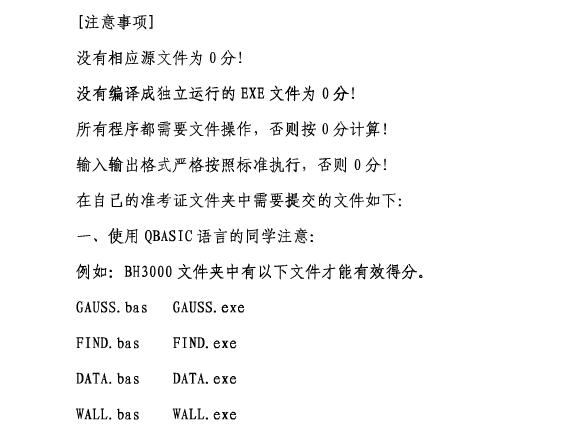 [注意事项]

没有相应源文件为 0 分!

没有编译成独立运行的 EXE 文件为 0 分!

所有程序都需要文件操作，否则按 0 分计算!

输入输出格式严格按照标准执行，否则 0 分!

在自己的准考证文件夹中需要提交的文件如下:

一、使用 QBASIC 语言的同学注意:

例如: BH3000 文件夹中有以下文件才能有效得分。

GAUSS.bas GAUSS.exe

FIND.bas FIND.exe

DATA.bas DATA.exe

WALL.bas WALL.exe